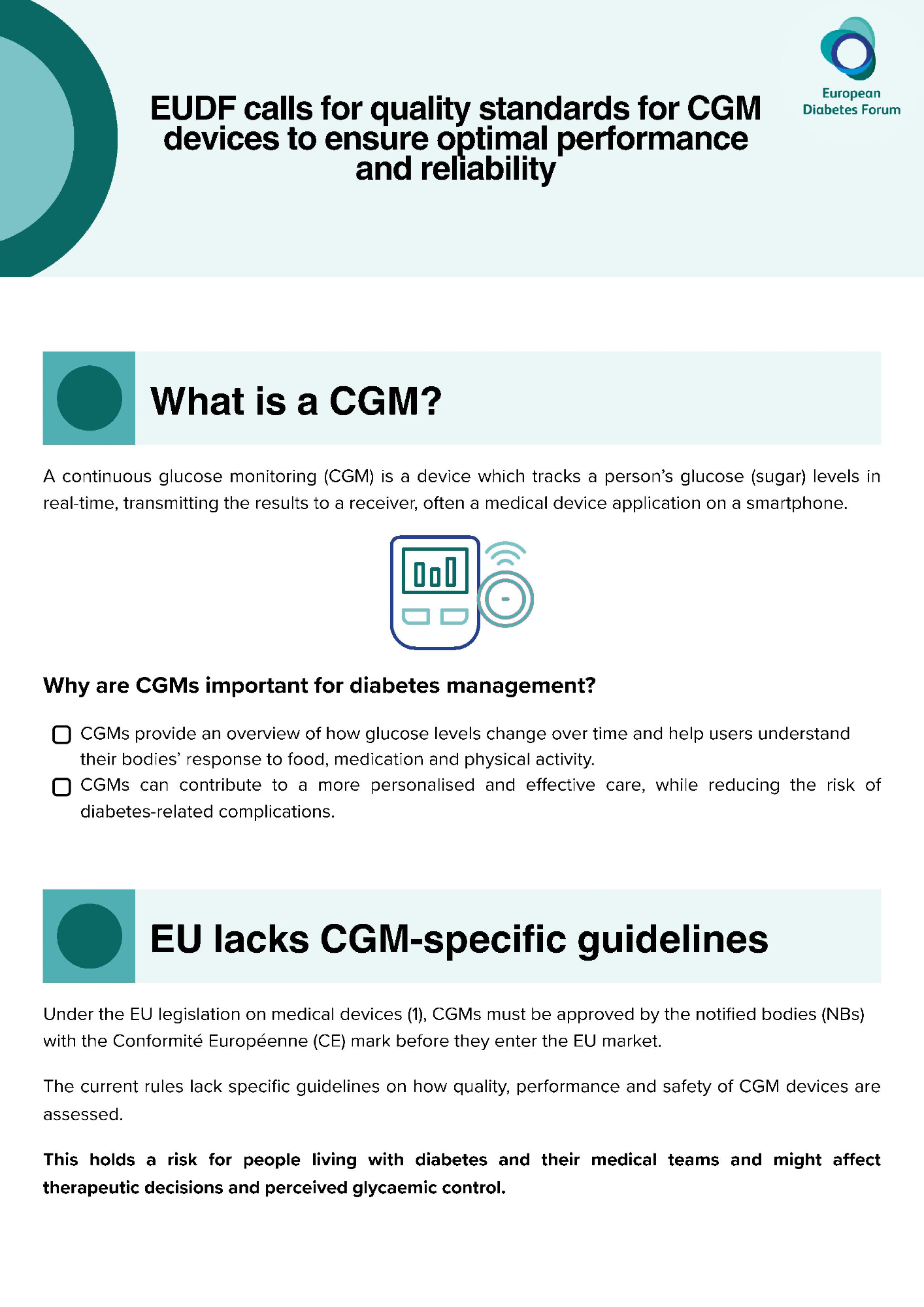 EUDF calls for quality standards for CGM devices to ensure optimal performance and reliability

European Diabetes Forum

What is a CGM?

A continuous glucose monitoring (CGM) is a device which tracks a person's glucose (sugar) levels in real-time, transmitting the results to a receiver, often a medical device application on a smartphone.

Why are CGMs important for diabetes management?

CGMs provide an overview of how glucose levels change over time and help users understand their bodies' response to food, medication and physical activity.

CGMs can contribute to a more personalised and effective care, while reducing the risk of diabetes-related complications.

EU lacks CGM-specific guidelines

Under the EU legislation on medical devices (1), CGMs must be approved by the notified bodies (NBs) with the Conformité Européenne (CE) mark before they enter the EU market.

The current rules lack specific guidelines on how quality, performance and safety of CGM devices are assessed.

This holds a risk for people living with diabetes and their medical teams and might affect therapeutic decisions and perceived glycaemic control.